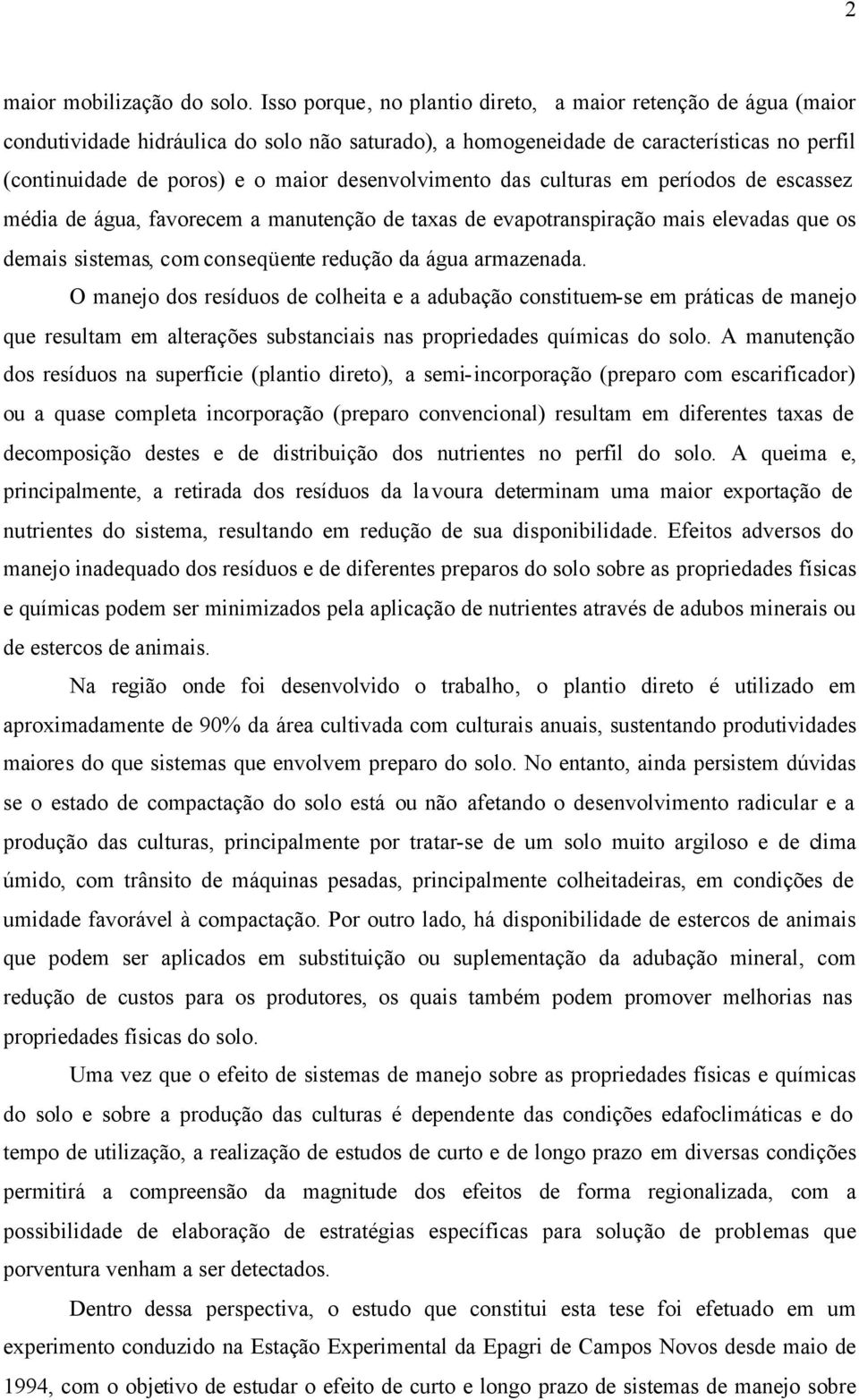 2

maior mobilização do solo. Isso porque, no plantio direto, a maior retenção de água (maior condutividade hidráulica do solo não saturado), a homogeneidade de características no perfil (continuidade de poros) e o maior desenvolvimento das culturas em períodos de escassez média de água, favorecem a manutenção de taxas de evapotranspiração mais elevadas que os demais sistemas, com conseqüente redução da água armazenada.

O manejo dos resíduos de colheita e a adubação constituem-se em práticas de manejo que resultam em alterações substanciais nas propriedades químicas do solo. A manutenção dos resíduos na superfície (plantio direto), a semi-incorporação (preparo com escarificador) ou a quase completa incorporação (preparo convencional) resultam em diferentes taxas de decomposição destes e de distribuição dos nutrientes no perfil do solo. A queima e, principalmente, a retirada dos resíduos da lavoura determinam uma maior exportação de nutrientes do sistema, resultando em redução de sua disponibilidade. Efeitos adversos do manejo inadequado dos resíduos e de diferentes preparos do solo sobre as propriedades físicas e químicas podem ser minimizados pela aplicação de nutrientes através de adubos minerais ou de estercos de animais.

Na região onde foi desenvolvido o trabalho, o plantio direto é utilizado em aproximadamente de 90% da área cultivada com culturais anuais, sustentando produtividades maiores do que sistemas que envolvem preparo do solo. No entanto, ainda persistem dúvidas se o estado de compactação do solo está ou não afetando o desenvolvimento radicular e a produção das culturas, principalmente por tratar-se de um solo muito argiloso e de clima úmido, com trânsito de máquinas pesadas, principalmente colheitadeiras, em condições de umidade favorável à compactação. Por outro lado, há disponibilidade de estercos de animais que podem ser aplicados em substituição ou suplementação da adubação mineral, com redução de custos para os produtores, os quais também podem promover melhorias nas propriedades físicas do solo.

Uma vez que o efeito de sistemas de manejo sobre as propriedades físicas e químicas do solo e sobre a produção das culturas é dependente das condições edafoclimáticas e do tempo de utilização, a realização de estudos de curto e de longo prazo em diversas condições permitirá a compreensão da magnitude dos efeitos de forma regionalizada, com a possibilidade de elaboração de estratégias específicas para solução de problemas que porventura venham a ser detectados.

Dentro dessa perspectiva, o estudo que constitui esta tese foi efetuado em um experimento conduzido na Estação Experimental da Epagri de Campos Novos desde maio de 1994, com o objetivo de estudar o efeito de curto e longo prazo de sistemas de manejo sobre